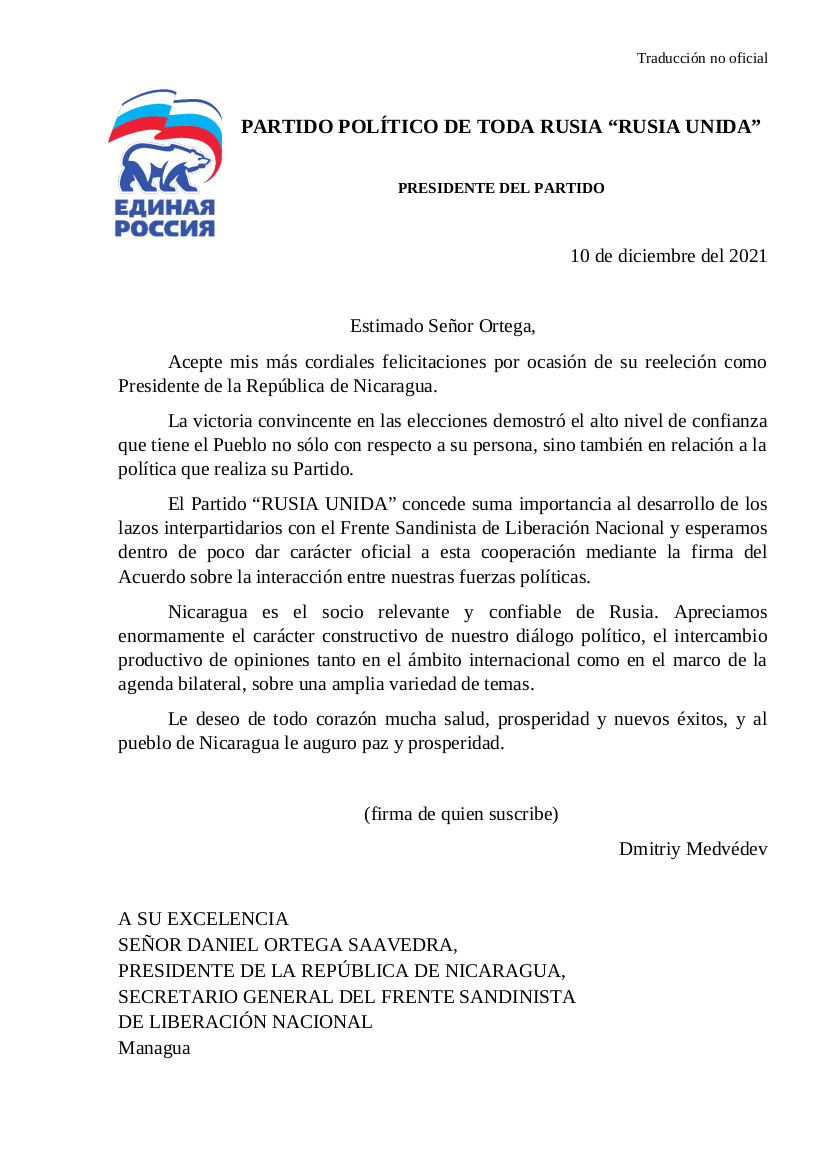 Traducción no oficial

ЕДИНАЯ РОССИЯ

PARTIDO POLÍTICO DE TODA RUSIA “RUSIA UNIDA”

PRESIDENTE DEL PARTIDO

10 de diciembre del 2021

Estimado Señor Ortega,

Acepte mis más cordiales felicitaciones por ocasión de su reeleción como Presidente de la República de Nicaragua.

La victoria convincente en las elecciones demostró el alto nivel de confianza que tiene el Pueblo no sólo con respecto a su persona, sino también en relación a la política que realiza su Partido.

El Partido “RUSIA UNIDA” concede suma importancia al desarrollo de los lazos interpartidarios con el Frente Sandinista de Liberación Nacional y esperamos dentro de poco dar carácter oficial a esta cooperación mediante la firma del Acuerdo sobre la interacción entre nuestras fuerzas políticas.

Nicaragua es el socio relevante y confiable de Rusia. Apreciamos enormamente el carácter constructivo de nuestro diálogo político, el intercambio productivo de opiniones tanto en el ámbito internacional como en el marco de la agenda bilateral, sobre una amplia variedad de temas.

Le deseo de todo corazón mucha salud, prosperidad y nuevos éxitos, y al pueblo de Nicaragua le auguro paz y prosperidad.

(firma de quien suscribe)

Dmitriy Medvédev

A SU EXCELENCIA
SEÑOR DANIEL ORTEGA SAAVEDRA,
PRESIDENTE DE LA REPÚBLICA DE NICARAGUA,
SECRETARIO GENERAL DEL FRENTE SANDINISTA
DE LIBERACIÓN NACIONAL
Managua